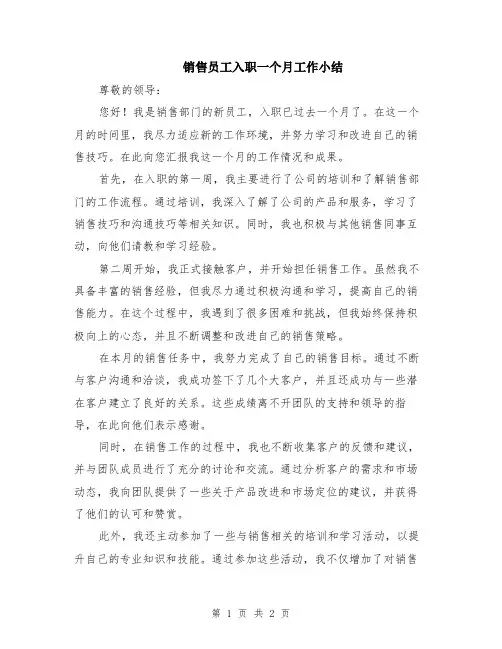 销售员工入职一个月工作小结

尊敬的领导：

您好！我是销售部门的新员工，入职已过去一个月了。在这一个月的时间里，我尽力适应新的工作环境，并努力学习和改进自己的销售技巧。在此向您汇报我这一个月的工作情况和成果。

首先，在入职的第一周，我主要进行了公司的培训和了解销售部门的工作流程。通过培训，我深入了解了公司的产品和服务，学习了销售技巧和沟通技巧等相关知识。同时，我也积极与其他销售同事互动，向他们请教和学习经验。

第二周开始，我正式接触客户，并开始担任销售工作。虽然我不具备丰富的销售经验，但我尽力通过积极沟通和学习，提高自己的销售能力。在这个过程中，我遇到了很多困难和挑战，但我始终保持积极向上的心态，并且不断调整和改进自己的销售策略。

在本月的销售任务中，我努力完成了自己的销售目标。通过不断与客户沟通和洽谈，我成功签下了几个大客户，并且还成功与一些潜在客户建立了良好的关系。这些成绩离不开团队的支持和领导的指导，在此向他们表示感谢。

同时，在销售工作的过程中，我也不断收集客户的反馈和建议，并与团队成员进行了充分的讨论和交流。通过分析客户的需求和市场动态，我向团队提供了一些关于产品改进和市场定位的建议，并获得了他们的认可和赞赏。

此外，我还主动参加了一些与销售相关的培训和学习活动，以提升自己的专业知识和技能。通过参加这些活动，我不仅增加了对销售

第 1 页 共 2 页